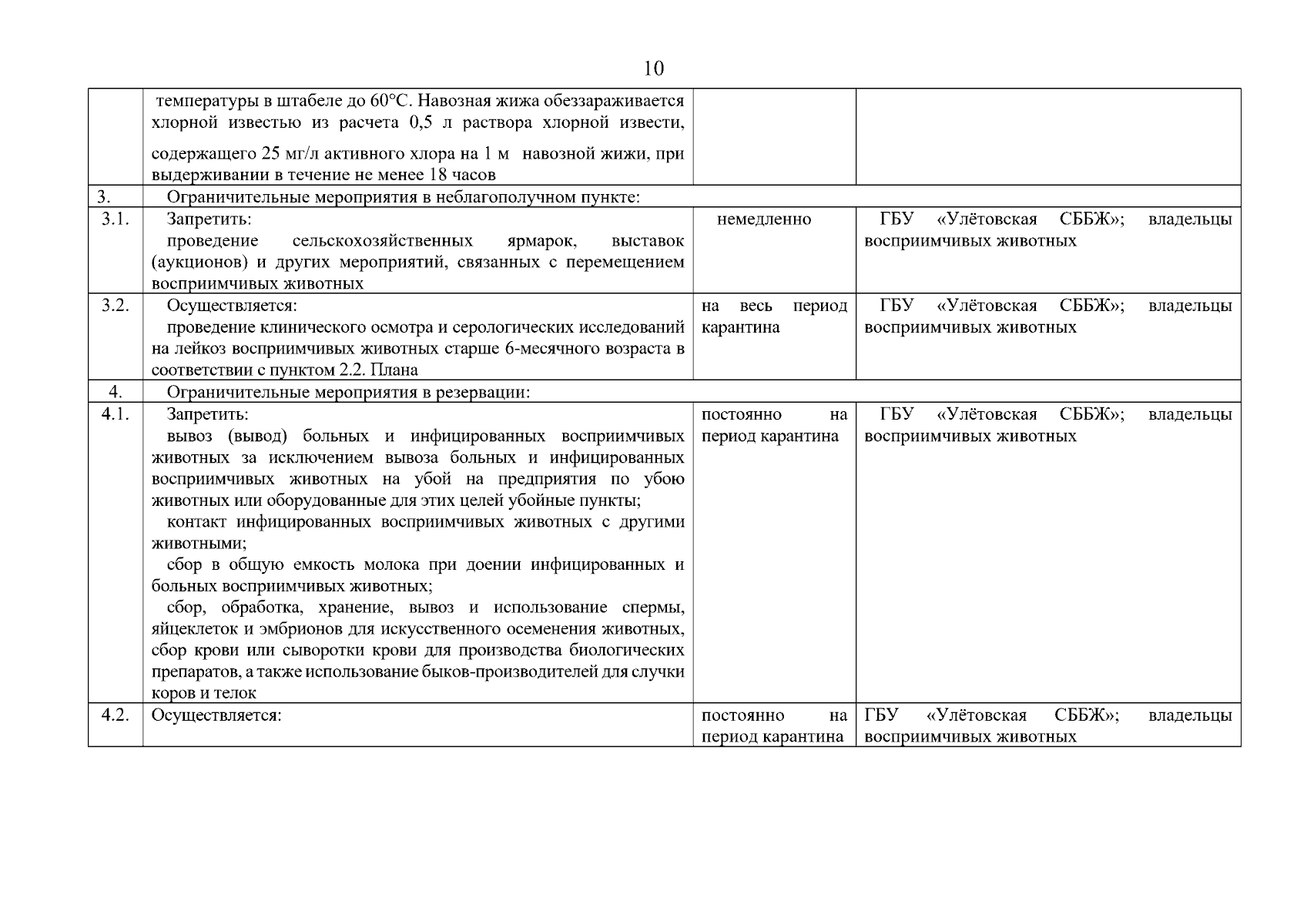 10

|  |  |  |  |
|---|---|---|---|
|  | температуры в штабеле до 60°С. Навозная жижа обеззараживается хлорной известью из расчета 0,5 л раствора хлорной извести, содержащего 25 мг/л активного хлора на 1 м навозной жижи, при выдерживании в течение не менее 18 часов |  |  |
| 3. | Ограничительные мероприятия в неблагополучном пункте: |  |  |
| 3.1. | Запретить: проведение сельскохозяйственных ярмарок, выставок (аукционов) и других мероприятий, связанных с перемещением восприимчивых животных | немедленно | ГБУ «Улётовская СББЖ»; владельцы восприимчивых животных |
| 3.2. | Осуществляется: проведение клинического осмотра и серологических исследований на лейкоз восприимчивых животных старше 6-месячного возраста в соответствии с пунктом 2.2. Плана | на весь период карантина | ГБУ «Улётовская СББЖ»; владельцы восприимчивых животных |
| 4. | Ограничительные мероприятия в резервации: |  |  |
| 4.1. | Запретить: вывоз (вывод) больных и инфицированных восприимчивых животных за исключением вывоза больных и инфицированных восприимчивых животных на убой на предприятия по убою животных или оборудованные для этих целей убойные пункты; контакт инфицированных восприимчивых животных с другими животными; сбор в общую емкость молока при доении инфицированных и больных восприимчивых животных; сбор, обработка, хранение, вывоз и использование спермы, яйцеклеток и эмбрионов для искусственного осеменения животных, сбор крови или сыворотки крови для производства биологических препаратов, а также использование быков-производителей для случки коров и телок | постоянно на период карантина | ГБУ «Улётовская СББЖ»; владельцы восприимчивых животных |
| 4.2. | Осуществляется: | постоянно на период карантина | ГБУ «Улётовская СББЖ»; владельцы восприимчивых животных |